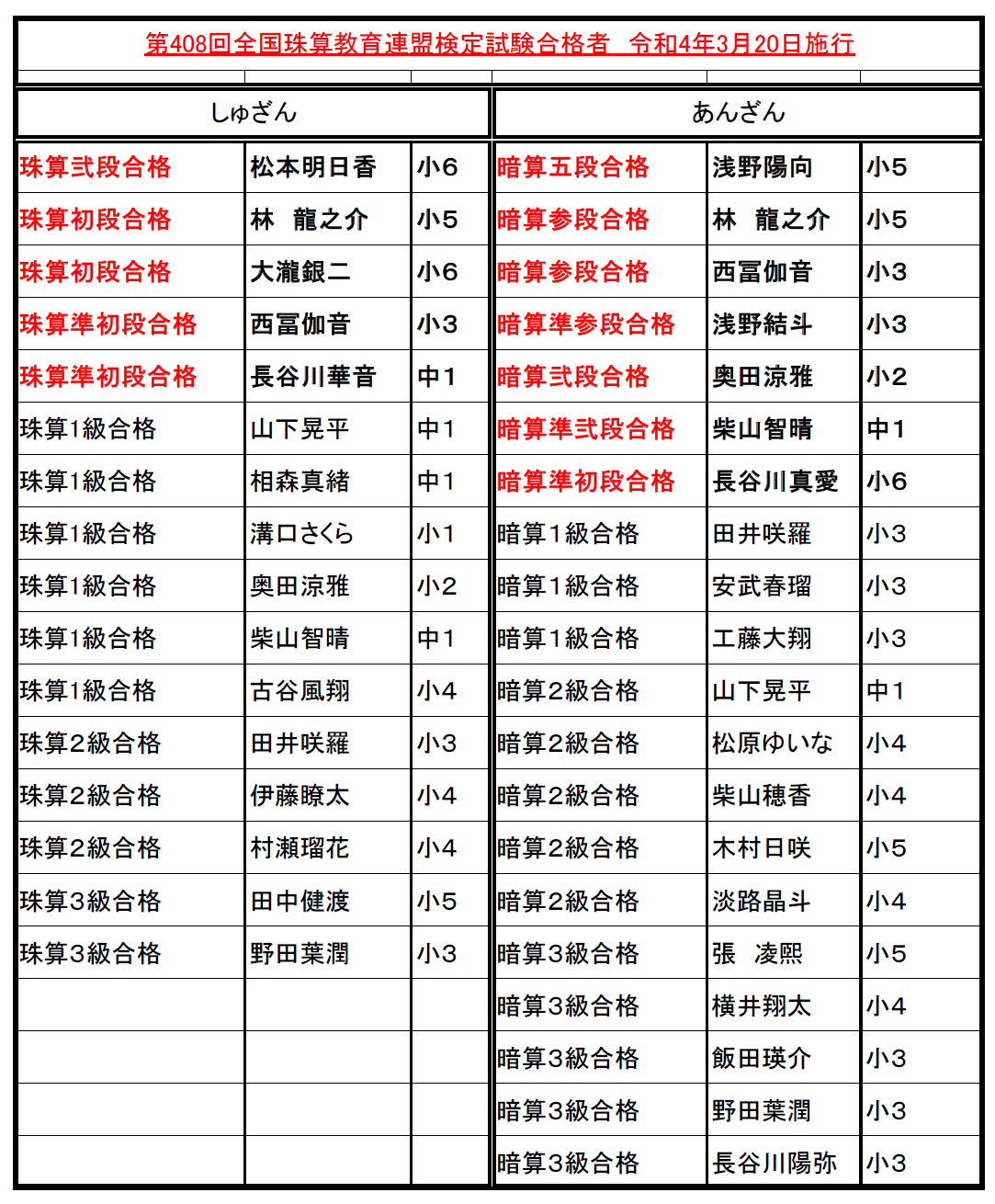 第408回全国珠算教育連盟検定試験合格者　令和4年3月20日施行

| しゅざん | | | あんざん | | |
|---|---|---|---|---|---|
| 珠算弐段合格 | 松本明日香 | 小6 | 暗算五段合格 | 浅野陽向 | 小5 |
| 珠算初段合格 | 林　龍之介 | 小5 | 暗算参段合格 | 林　龍之介 | 小5 |
| 珠算初段合格 | 大瀧銀二 | 小6 | 暗算参段合格 | 西冨伽音 | 小3 |
| 珠算準初段合格 | 西冨伽音 | 小3 | 暗算準参段合格 | 浅野結斗 | 小3 |
| 珠算準初段合格 | 長谷川華音 | 中1 | 暗算弐段合格 | 奥田涼雅 | 小2 |
| 珠算1級合格 | 山下晃平 | 中1 | 暗算準弐段合格 | 柴山智晴 | 中1 |
| 珠算1級合格 | 相森真緒 | 中1 | 暗算準初段合格 | 長谷川真愛 | 小6 |
| 珠算1級合格 | 溝口さくら | 小1 | 暗算1級合格 | 田井咲羅 | 小3 |
| 珠算1級合格 | 奥田涼雅 | 小2 | 暗算1級合格 | 安武春瑠 | 小3 |
| 珠算1級合格 | 柴山智晴 | 中1 | 暗算1級合格 | 工藤大翔 | 小3 |
| 珠算1級合格 | 古谷風翔 | 小4 | 暗算2級合格 | 山下晃平 | 中1 |
| 珠算2級合格 | 田井咲羅 | 小3 | 暗算2級合格 | 松原ゆいな | 小4 |
| 珠算2級合格 | 伊藤瞭太 | 小4 | 暗算2級合格 | 柴山穂香 | 小4 |
| 珠算2級合格 | 村瀬瑠花 | 小4 | 暗算2級合格 | 木村日咲 | 小5 |
| 珠算3級合格 | 田中健渡 | 小5 | 暗算2級合格 | 淡路晶斗 | 小4 |
| 珠算3級合格 | 野田葉潤 | 小3 | 暗算3級合格 | 張　凌熙 | 小5 |
| | | | 暗算3級合格 | 横井翔太 | 小4 |
| | | | 暗算3級合格 | 飯田瑛介 | 小3 |
| | | | 暗算3級合格 | 野田葉潤 | 小3 |
| | | | 暗算3級合格 | 長谷川陽弥 | 小3 |